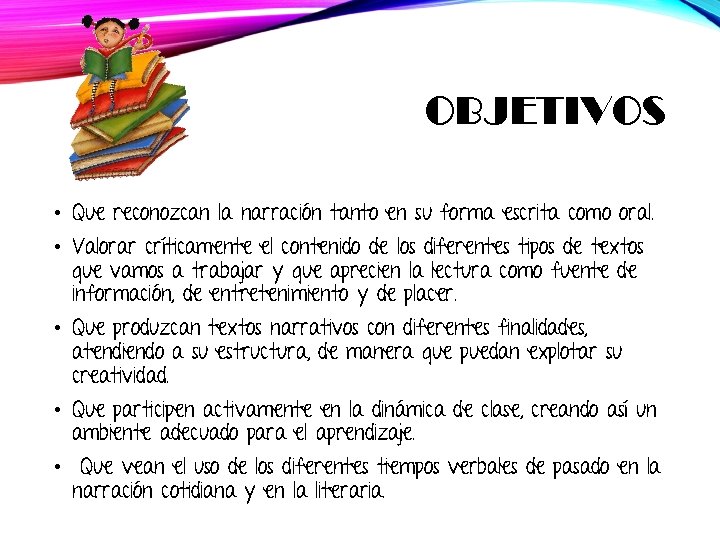 OBJETIVOS

• Que reconozcan la narración tanto en su forma escrita como oral.

• Valorar críticamente el contenido de los diferentes tipos de textos que vamos a trabajar y que aprecien la lectura como fuente de información, de entretenimiento y de placer.

• Que produzcan textos narrativos con diferentes finalidades, atendiendo a su estructura, de manera que puedan explotar su creatividad.

• Que participen activamente en la dinámica de clase, creando así un ambiente adecuado para el aprendizaje.

• Que vean el uso de los diferentes tiempos verbales de pasado en la narración cotidiana y en la literaria.